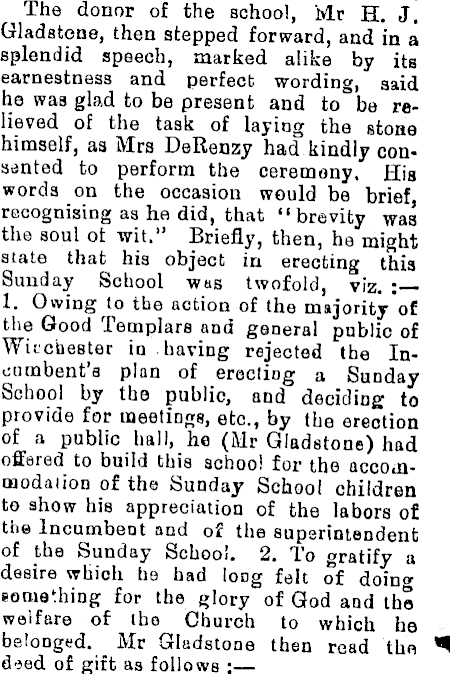 The donor of the school, Mr H. J. Gladstone, then stepped forward, and in a splendid speech, marked alike by its earnestness and perfect wording, said he was glad to be present and to be relieved of the task of laying the stone himself, as Mrs DeRenzy had kindly consented to perform the ceremony. His words on the occasion would be brief, recognising as he did, that "brevity was the soul of wit." Briefly, then, he might state that his object in erecting this Sunday School was twofold, viz. :— 1. Owing to the action of the majority of the Good Templars and general public of Winchester in having rejected the Incumbent's plan of erecting a Sunday School by the public, and deciding to provide for meetings, etc., by the erection of a public hall, he (Mr Gladstone) had offered to build this school for the accommodation of the Sunday School children to show his appreciation of the labors of the Incumbent and of the superintendent of the Sunday School. 2. To gratify a desire which he had long felt of doing something for the glory of God and the welfare of the Church to which he belonged. Mr Gladstone then read the deed of gift as follows :—